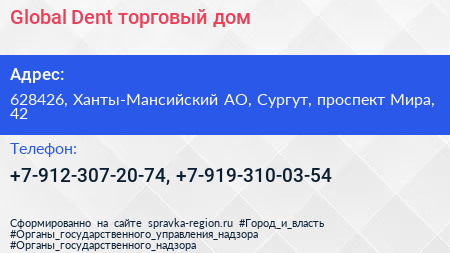 Global Dent торговый дом

Адрес:

628426, Ханты-Мансийский АО, Сургут, проспект Мира, 42

Телефон:

+7-912-307-20-74, +7-919-310-03-54

Сформированно на сайте spravka-region.ru #Город_и_власть #Органы_государственного_управления_надзора #Органы_государственного_надзора